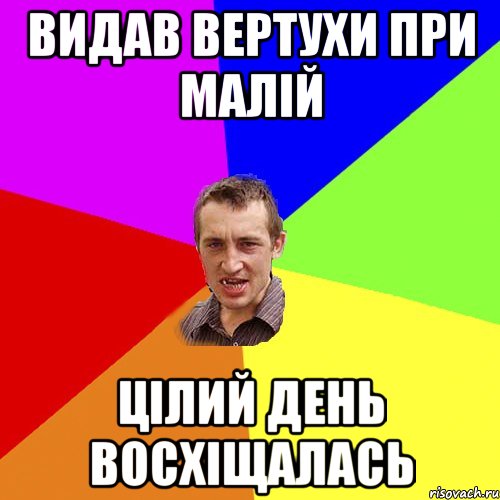 ВИДАВ ВЕРТУХИ ПРИ МАЛІЙ

ЦІЛИЙ ДЕНЬ ВОСХІЩАЛАСЬ

risovach.ru